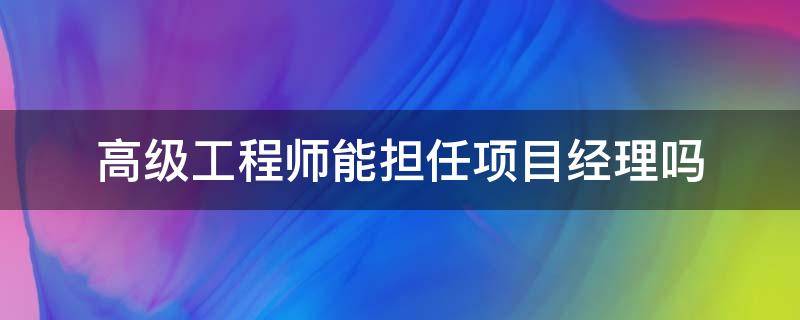 高级工程师能担任项目经理吗